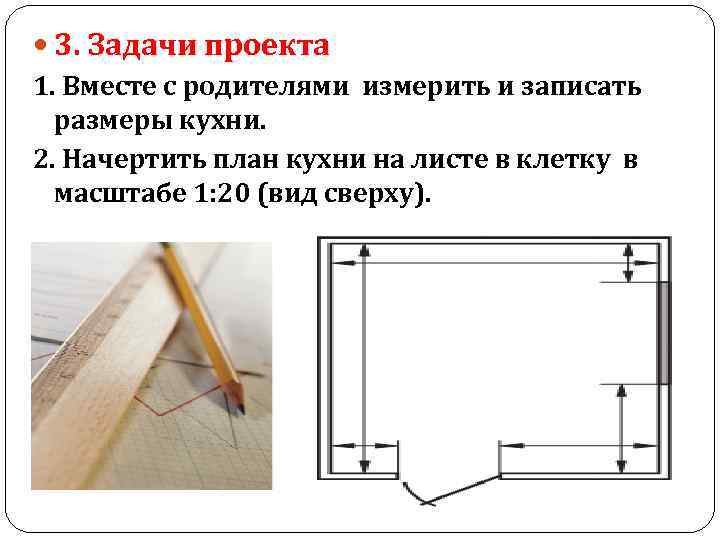 • 3. Задачи проекта

1. Вместе с родителями измерить и записать размеры кухни.

2. Начертить план кухни на листе в клетку в масштабе 1:20 (вид сверху).